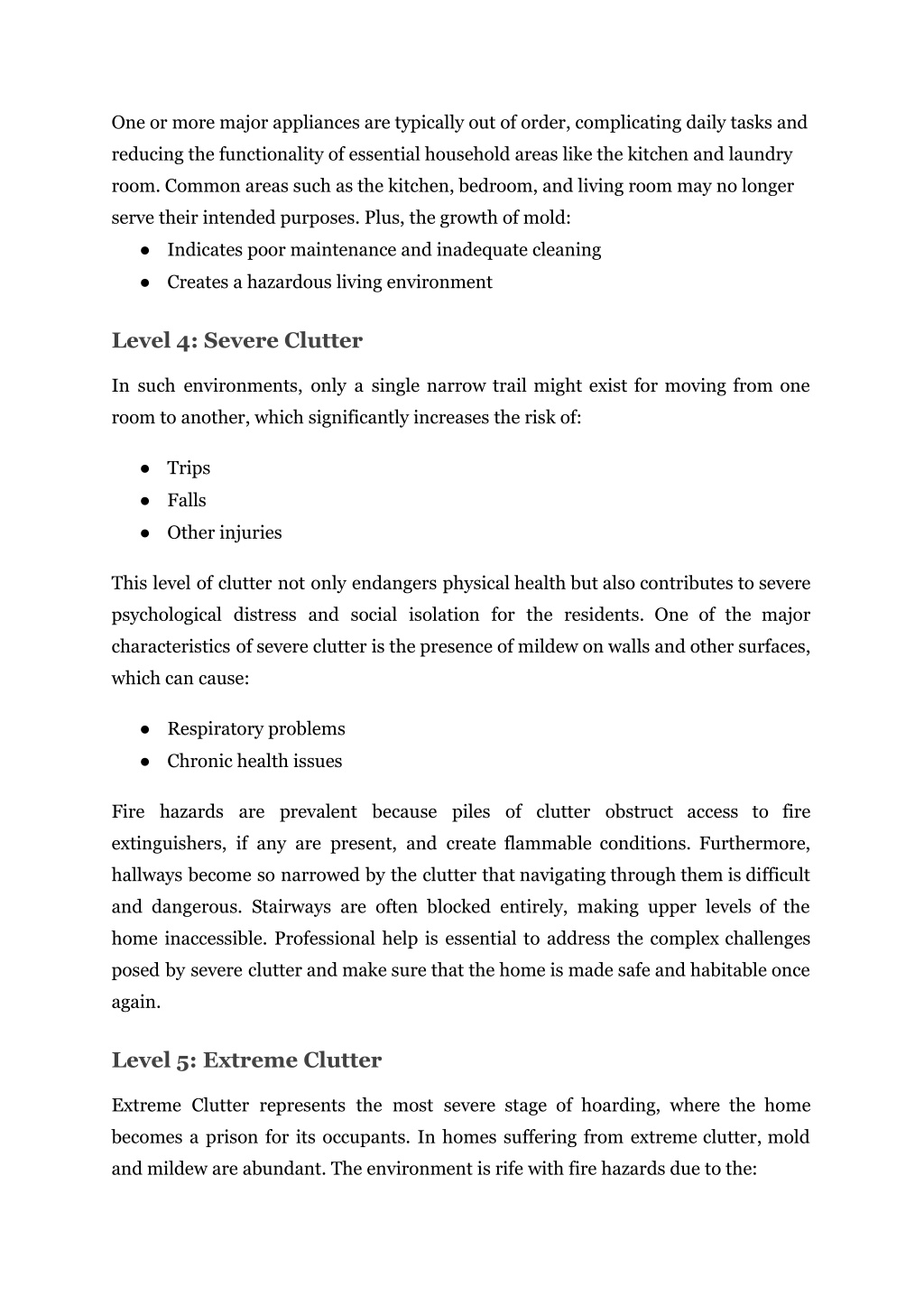 One or more major appliances are typically out of order, complicating daily tasks and reducing the functionality of essential household areas like the kitchen and laundry room. Common areas such as the kitchen, bedroom, and living room may no longer serve their intended purposes. Plus, the growth of mold:
● Indicates poor maintenance and inadequate cleaning
● Creates a hazardous living environment

Level 4: Severe Clutter

In such environments, only a single narrow trail might exist for moving from one room to another, which significantly increases the risk of:

● Trips
● Falls
● Other injuries

This level of clutter not only endangers physical health but also contributes to severe psychological distress and social isolation for the residents. One of the major characteristics of severe clutter is the presence of mildew on walls and other surfaces, which can cause:

● Respiratory problems
● Chronic health issues

Fire hazards are prevalent because piles of clutter obstruct access to fire extinguishers, if any are present, and create flammable conditions. Furthermore, hallways become so narrowed by the clutter that navigating through them is difficult and dangerous. Stairways are often blocked entirely, making upper levels of the home inaccessible. Professional help is essential to address the complex challenges posed by severe clutter and make sure that the home is made safe and habitable once again.

Level 5: Extreme Clutter

Extreme Clutter represents the most severe stage of hoarding, where the home becomes a prison for its occupants. In homes suffering from extreme clutter, mold and mildew are abundant. The environment is rife with fire hazards due to the: